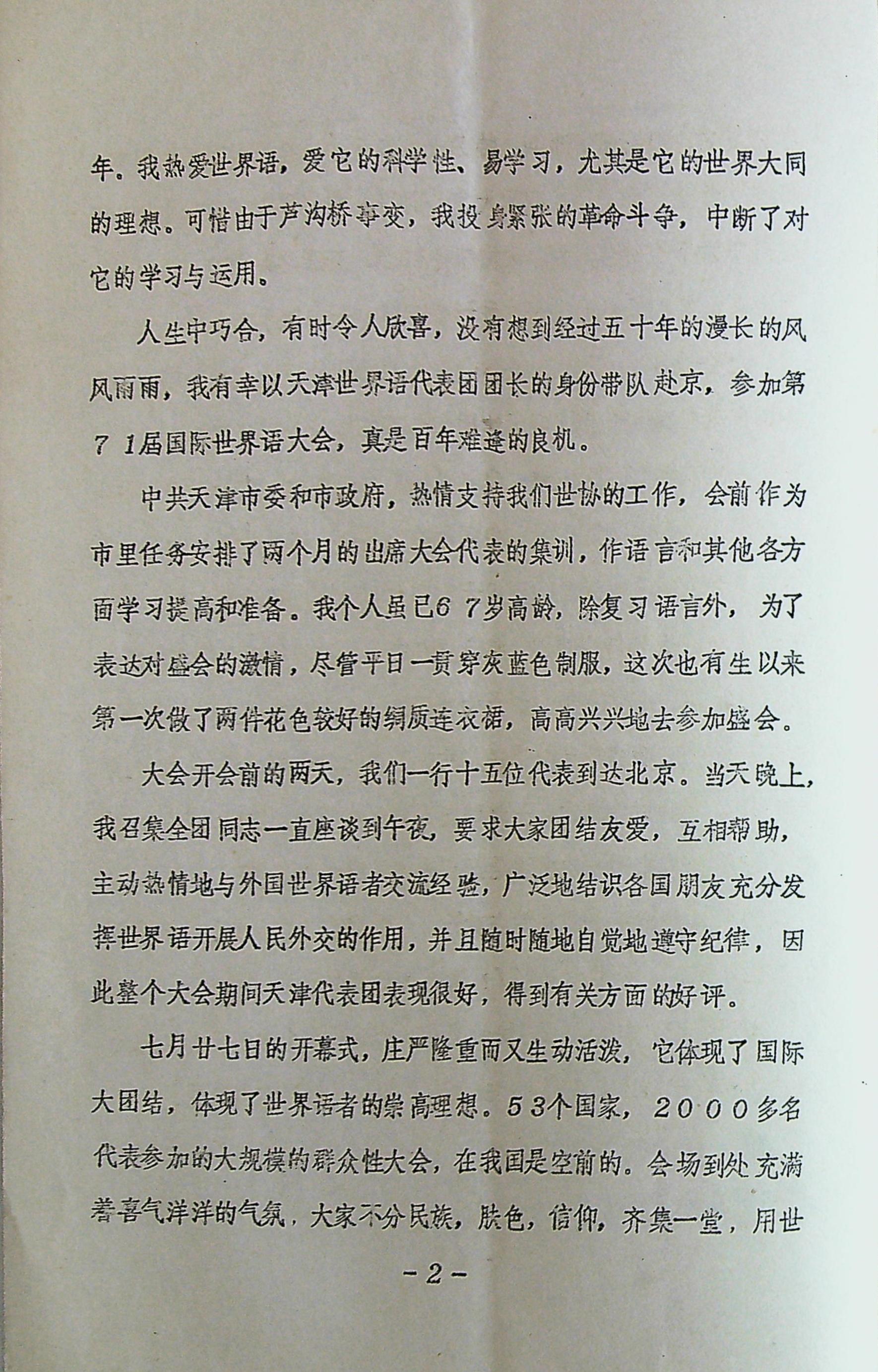 年。我热爱世界语，爱它的科学性、易学习，尤其是它的世界大同的理想。可惜由于芦沟桥事变，我投身紧张的革命斗争，中断了对它的学习与运用。

人生中巧合，有时令人欣喜，没有想到经过五十年的漫长的风风雨雨，我有幸以天津世界语代表团团长的身份带队赴京，参加第71届国际世界语大会，真是百年难逢的良机。

中共天津市委和市政府，热情支持我们世协的工作，会前作为市里任务安排了两个月的出席大会代表的集训，作语言和其他各方面学习提高和准备。我个人虽已67岁高龄，除复习语言外，为了表达对盛会的激情，尽管平日一贯穿灰蓝色制服，这次也有生以来第一次做了两件花色较好的绸质连衣裙，高高兴兴地去参加盛会。

大会开会前的两天，我们一行十五位代表到达北京。当天晚上，我召集全团同志一直座谈到午夜，要求大家团结友爱，互相帮助，主动热情地与外国世界语者交流经验，广泛地结识各国朋友充分发挥世界语开展人民外交的作用，并且随时随地自觉地遵守纪律，因此整个大会期间天津代表团表现很好，得到有关方面的好评。

七月廿七日的开幕式，庄严隆重而又生动活泼，它体现了国际大团结，体现了世界语者的崇高理想。53个国家，2000多名代表参加的大规模的群众性大会，在我国是空前的。会场到处充满着喜气洋洋的气氛，大家不分民族，肤色，信仰，齐集一堂，用世

-2-